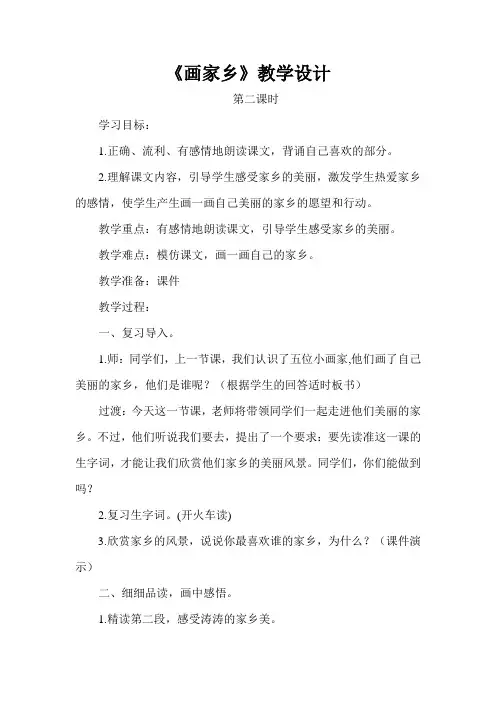 《画家乡》教学设计

第二课时

学习目标：

1.正确、流利、有感情地朗读课文，背诵自己喜欢的部分。

2.理解课文内容，引导学生感受家乡的美丽，激发学生热爱家乡的感情，使学生产生画一画自己美丽的家乡的愿望和行动。

教学重点：有感情地朗读课文，引导学生感受家乡的美丽。

教学难点：模仿课文，画一画自己的家乡。

教学准备：课件

教学过程：

一、复习导入。

1.师：同学们，上一节课，我们认识了五位小画家,他们画了自己美丽的家乡，他们是谁呢？（根据学生的回答适时板书）

过渡：今天这一节课，老师将带领同学们一起走进他们美丽的家乡。不过，他们听说我们要去，提出了一个要求：要先读准这一课的生字词，才能让我们欣赏他们家乡的美丽风景。同学们，你们能做到吗？

2.复习生字词。(开火车读)

3.欣赏家乡的风景，说说你最喜欢谁的家乡，为什么？（课件演示）

二、细细品读，画中感悟。

1.精读第二段，感受涛涛的家乡美。